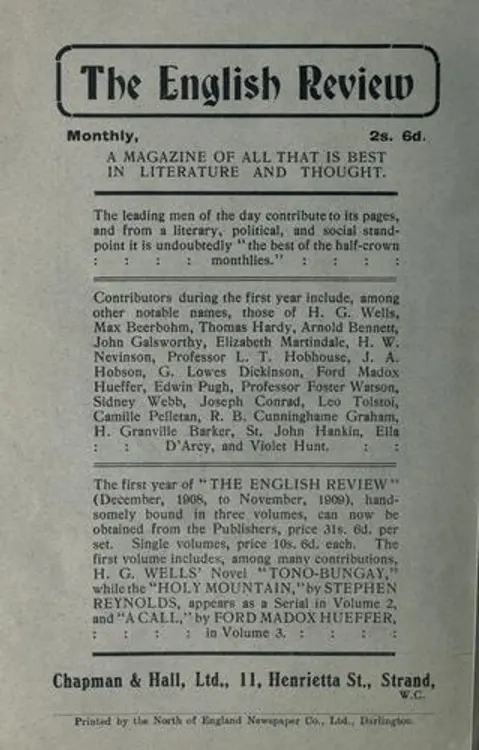 The English Review

Monthly, 2s. 6d.

A MAGAZINE OF ALL THAT IS BEST IN LITERATURE AND THOUGHT.

The leading men of the day contribute to its pages, and from a literary, political, and social standpoint it is undoubtedly "the best of the half-crown : : : : monthlies." : : : :

Contributors during the first year include, among other notable names, those of H. G. Wells, Max Beerbohm, Thomas Hardy, Arnold Bennett, John Galsworthy, Elizabeth Martindale, H. W. Nevinson, Professor L. T. Hobhouse, J. A. Hobson, G. Lowes Dickinson, Ford Madox Hueffer, Edwin Pugh, Professor Foster Watson, Sidney Webb, Joseph Conrad, Leo Tolstoi, Camille Pelletan, R. B. Cunninghame Graham, H. Granville Barker, St. John Hankin, Ella : : D'Arcy, and Violet Hunt. : :

The first year of "THE ENGLISH REVIEW" (December, 1908, to November, 1909), handsomely bound in three volumes, can now be obtained from the Publishers, price 31s. 6d. per set. Single volumes, price 10s. 6d. each. The first volume includes, among many contributions, H. G. WELLS' Novel "TONO-BUNGAY," while the "HOLY MOUNTAIN," by STEPHEN REYNOLDS, appears as a Serial in Volume 2, and "A CALL," by FORD MADOX HUEFFER, : : : : in Volume 3. : : : :

Chapman & Hall, Ltd., 11, Henrietta St., Strand, W.C.

Printed by the North of England Newspaper Co., Ltd., Darlington.